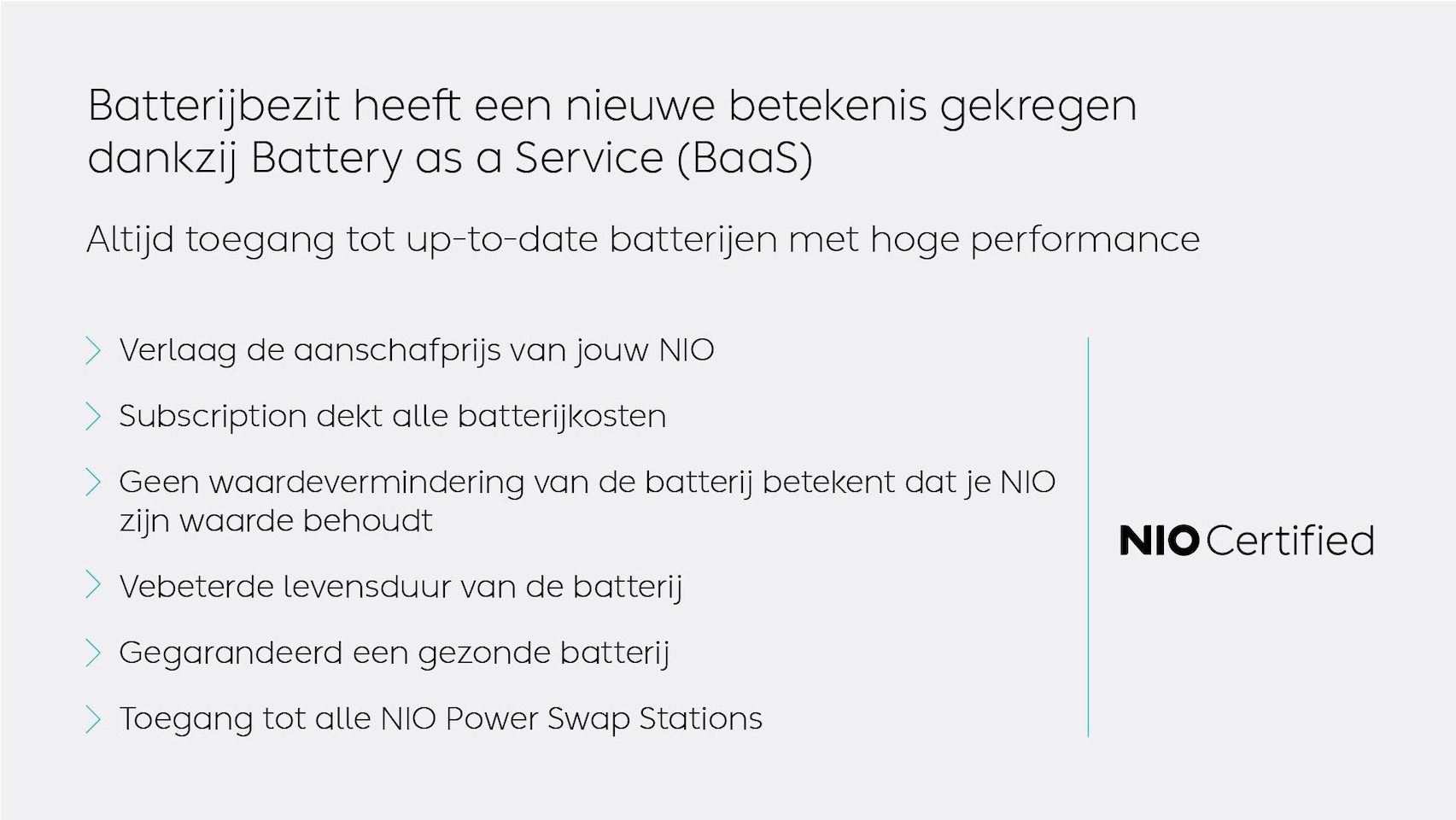 Batterijbezit heeft een nieuwe betekenis gekregen dankzij Battery as a Service (BaaS)

Altijd toegang tot up-to-date batterijen met hoge performance

> Verlaag de aanschafprijs van jouw NIO

> Subscription dekt alle batterijkosten

> Geen waardevermindering van de batterij betekent dat je NIO zijn waarde behoudt

> Vebeterde levensduur van de batterij

> Gegarandeerd een gezonde batterij

> Toegang tot alle NIO Power Swap Stations

NIO Certified